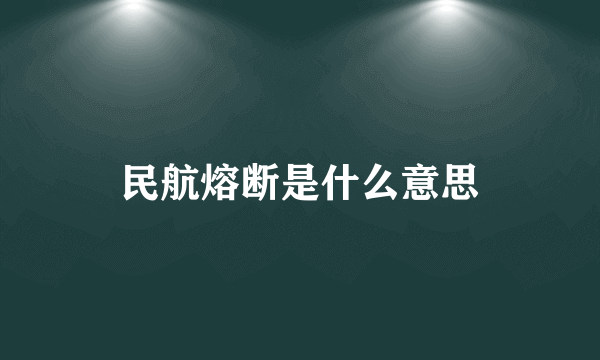 民航熔断是什么意思